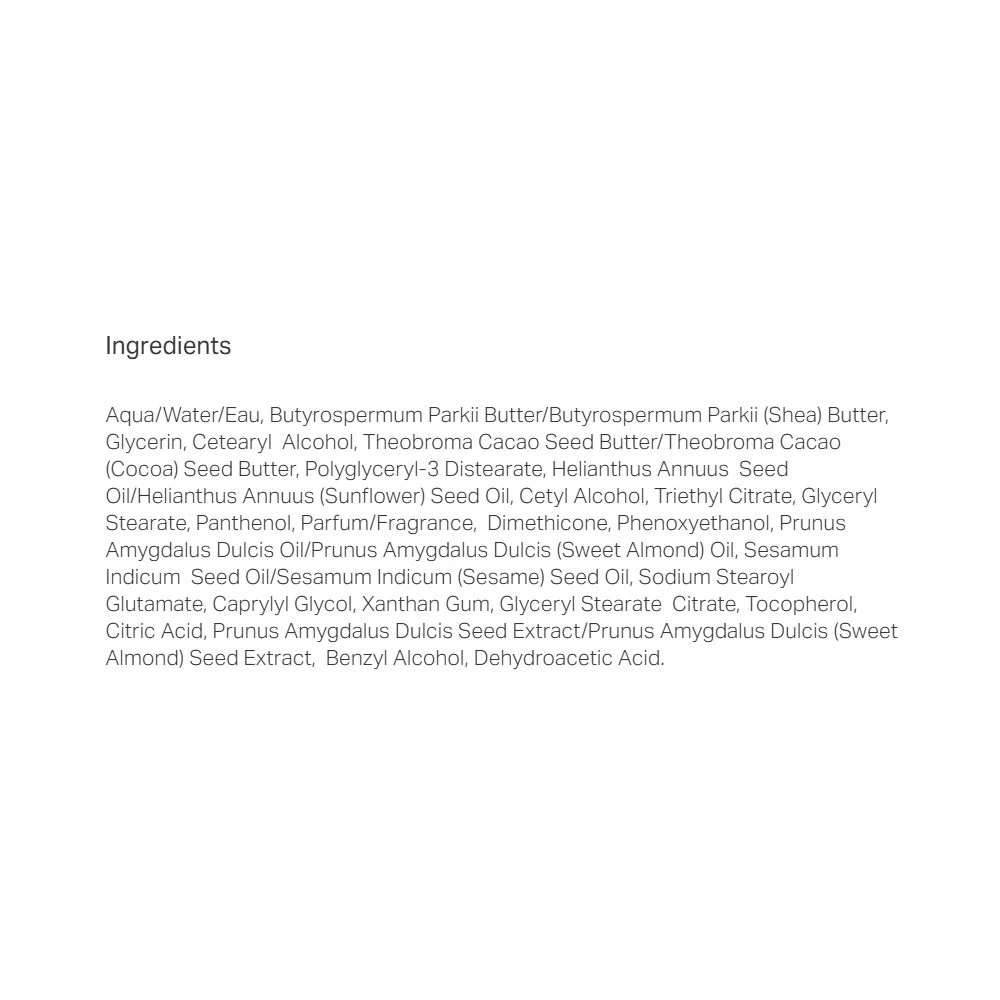 Ingredients

Aqua/Water/Eau, Butyrospermum Parkii Butter/Butyrospermum Parkii (Shea) Butter, Glycerin, Cetearyl Alcohol, Theobroma Cacao Seed Butter/Theobroma Cacao (Cocoa) Seed Butter, Polyglyceryl-3 Distearate, Helianthus Annuus Seed Oil/Helianthus Annuus (Sunflower) Seed Oil, Cetyl Alcohol, Triethyl Citrate, Glyceryl Stearate, Panthenol, Parfum/Fragrance, Dimethicone, Phenoxyethanol, Prunus Amygdalus Dulcis Oil/Prunus Amygdalus Dulcis (Sweet Almond) Oil, Sesamum Indicum Seed Oil/Sesamum Indicum (Sesame) Seed Oil, Sodium Stearoyl Glutamate, Caprylyl Glycol, Xanthan Gum, Glyceryl Stearate Citrate, Tocopherol, Citric Acid, Prunus Amygdalus Dulcis Seed Extract/Prunus Amygdalus Dulcis (Sweet Almond) Seed Extract, Benzyl Alcohol, Dehydroacetic Acid.